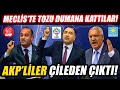 MECLİS'TE TOZU DUMANA KATTILAR!

AKP'LİLER ÇİLEDEN ÇIKTI!